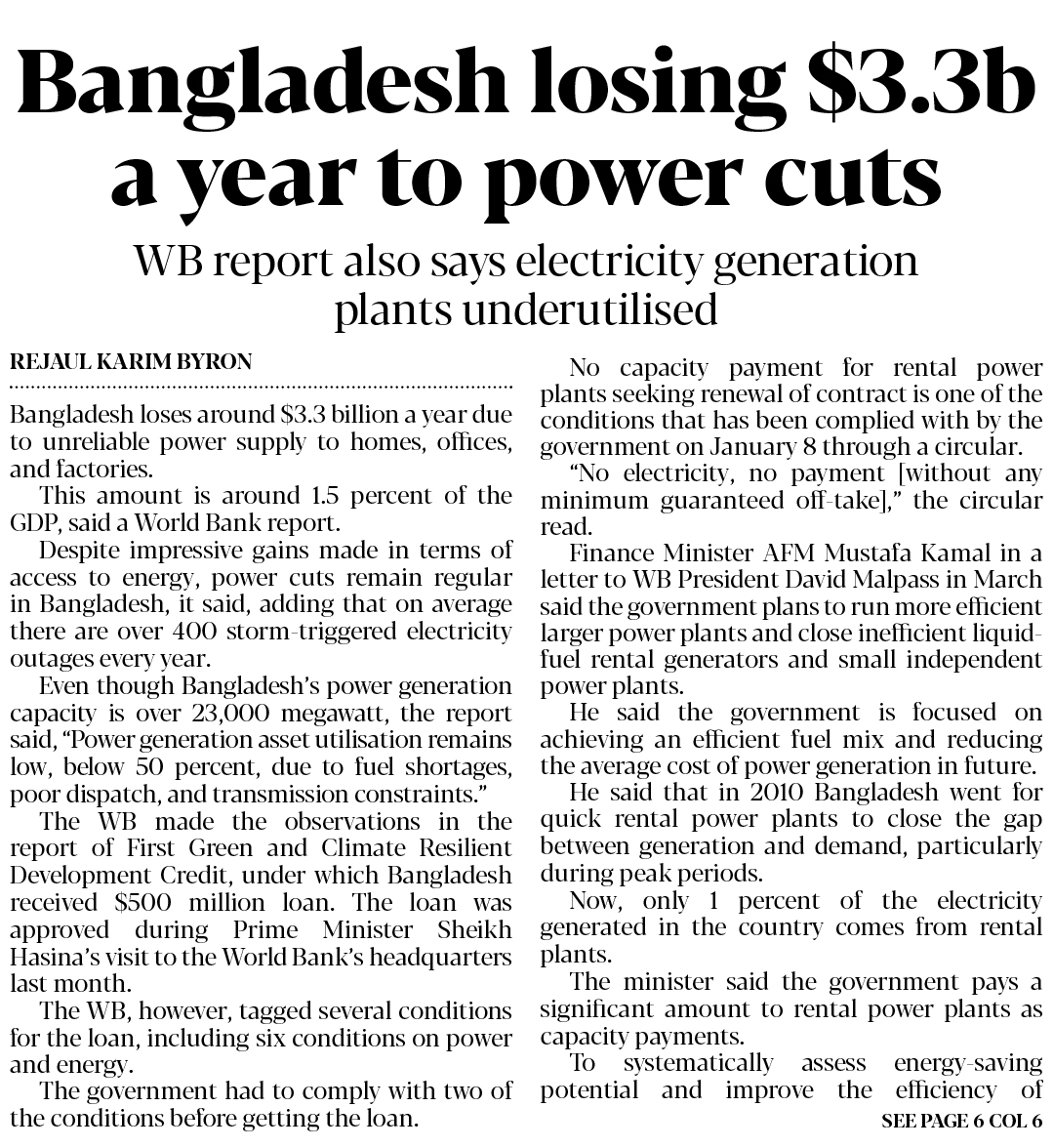 Bangladesh losing \$3.3b a year to power cuts

WB report also says electricity generation plants underutilised

REJAUL KARIM BYRON

Bangladesh loses around \$3.3 billion a year due to unreliable power supply to homes, offices, and factories.

This amount is around 1.5 percent of the GDP, said a World Bank report.

Despite impressive gains made in terms of access to energy, power cuts remain regular in Bangladesh, it said, adding that on average there are over 400 storm-triggered electricity outages every year.

Even though Bangladesh's power generation capacity is over 23,000 megawatt, the report said, "Power generation asset utilisation remains low, below 50 percent, due to fuel shortages, poor dispatch, and transmission constraints."

The WB made the observations in the report of First Green and Climate Resilient Development Credit, under which Bangladesh received \$500 million loan. The loan was approved during Prime Minister Sheikh Hasina's visit to the World Bank's headquarters last month.

The WB, however, tagged several conditions for the loan, including six conditions on power and energy.

The government had to comply with two of the conditions before getting the loan.

No capacity payment for rental power plants seeking renewal of contract is one of the conditions that has been complied with by the government on January 8 through a circular.

"No electricity, no payment [without any minimum guaranteed off-take]," the circular read.

Finance Minister AFM Mustafa Kamal in a letter to WB President David Malpass in March said the government plans to run more efficient larger power plants and close inefficient liquid-fuel rental generators and small independent power plants.

He said the government is focused on achieving an efficient fuel mix and reducing the average cost of power generation in future.

He said that in 2010 Bangladesh went for quick rental power plants to close the gap between generation and demand, particularly during peak periods.

Now, only 1 percent of the electricity generated in the country comes from rental plants.

The minister said the government pays a significant amount to rental power plants as capacity payments.

To systematically assess energy-saving potential and improve the efficiency of

SEE PAGE 6 COL 6